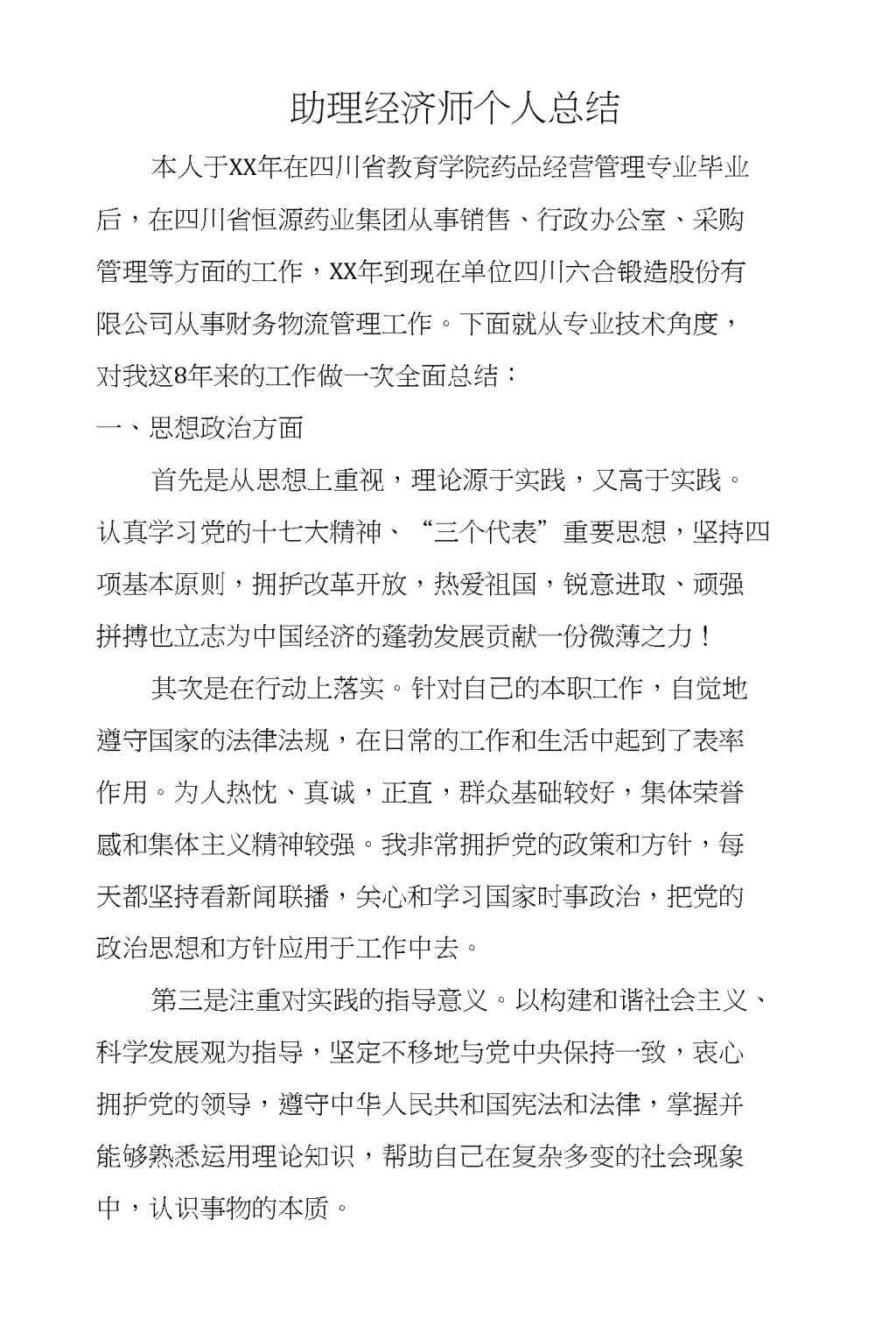 助理经济师个人总结

本人于XX年在四川省教育学院药品经营管理专业毕业后，在四川省恒源药业集团从事销售、行政办公室、采购管理等方面的工作，XX年到现在单位四川六合锻造股份有限公司从事财务物流管理工作。下面就从专业技术角度，对我这8年来的工作做一次全面总结：

一、思想政治方面

首先是从思想上重视，理论源于实践，又高于实践。认真学习党的十七大精神、“三个代表”重要思想，坚持四项基本原则，拥护改革开放，热爱祖国，锐意进取、顽强拼搏也立志为中国经济的蓬勃发展贡献一份微薄之力！

其次是在行动上落实。针对自己的本职工作，自觉地遵守国家的法律法规，在日常的工作和生活中起到了表率作用。为人热忱、真诚，正直，群众基础较好，集体荣誉感和集体主义精神较强。我非常拥护党的政策和方针，每天都坚持看新闻联播，关心和学习国家时事政治，把党的政治思想和方针应用于工作中去。

第三是注重对实践的指导意义。以构建和谐社会主义、科学发展观为指导，坚定不移地与党中央保持一致，衷心拥护党的领导，遵守中华人民共和国宪法和法律，掌握并能够熟悉运用理论知识，帮助自己在复杂多变的社会现象中，认识事物的本质。